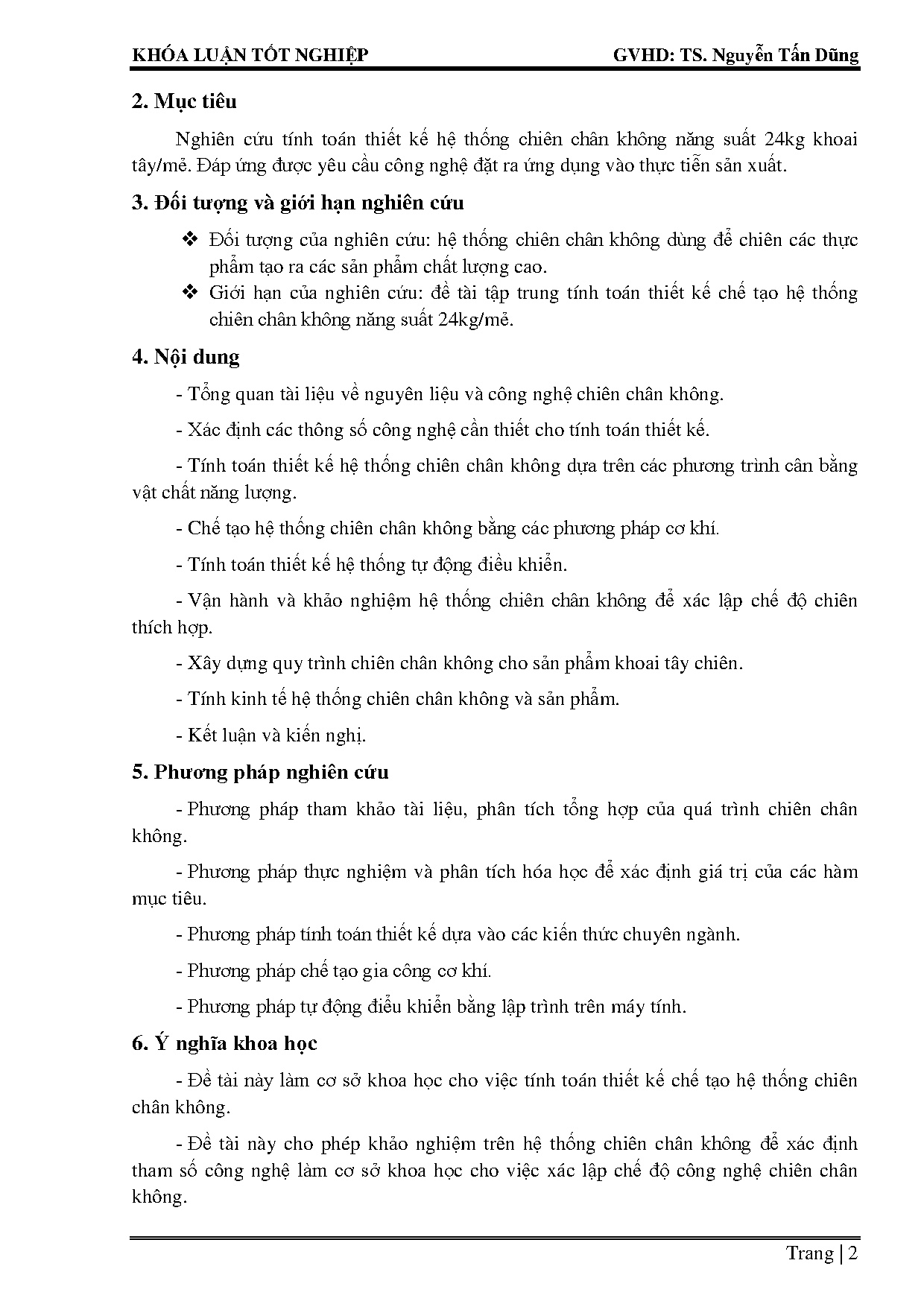 KHÓA LUẬN TỐT NGHIỆP GVHD: TS. Nguyễn Tấn Dũng

2. Mục tiêu

Nghiên cứu tính toán thiết kế hệ thống chiên chân không năng suất 24kg khoai tây/mẻ. Đáp ứng được yêu cầu công nghệ đặt ra ứng dụng vào thực tiễn sản xuất.

3. Đối tượng và giới hạn nghiên cứu

❖ Đối tượng của nghiên cứu: hệ thống chiên chân không dùng để chiên các thực phẩm tạo ra các sản phẩm chất lượng cao.

❖ Giới hạn của nghiên cứu: đề tài tập trung tính toán thiết kế chế tạo hệ thống chiên chân không năng suất 24kg/mẻ.

4. Nội dung

- Tổng quan tài liệu về nguyên liệu và công nghệ chiên chân không.

- Xác định các thông số công nghệ cần thiết cho tính toán thiết kế.

- Tính toán thiết kế hệ thống chiên chân không dựa trên các phương trình cân bằng vật chất năng lượng.

- Chế tạo hệ thống chiên chân không bằng các phương pháp cơ khí.

- Tính toán thiết kế hệ thống tự động điều khiển.

- Vận hành và khảo nghiệm hệ thống chiên chân không để xác lập chế độ chiên thích hợp.

- Xây dựng quy trình chiên chân không cho sản phẩm khoai tây chiên.

- Tính kinh tế hệ thống chiên chân không và sản phẩm.

- Kết luận và kiến nghị.

5. Phương pháp nghiên cứu

- Phương pháp tham khảo tài liệu, phân tích tổng hợp của quá trình chiên chân không.

- Phương pháp thực nghiệm và phân tích hóa học để xác định giá trị của các hàm mục tiêu.

- Phương pháp tính toán thiết kế dựa vào các kiến thức chuyên ngành.

- Phương pháp chế tạo gia công cơ khí.

- Phương pháp tự động điều khiển bằng lập trình trên máy tính.

6. Ý nghĩa khoa học

- Đề tài này làm cơ sở khoa học cho việc tính toán thiết kế chế tạo hệ thống chiên chân không.

- Đề tài này cho phép khảo nghiệm trên hệ thống chiên chân không để xác định tham số công nghệ làm cơ sở khoa học cho việc xác lập chế độ công nghệ chiên chân không.

Trang | 2